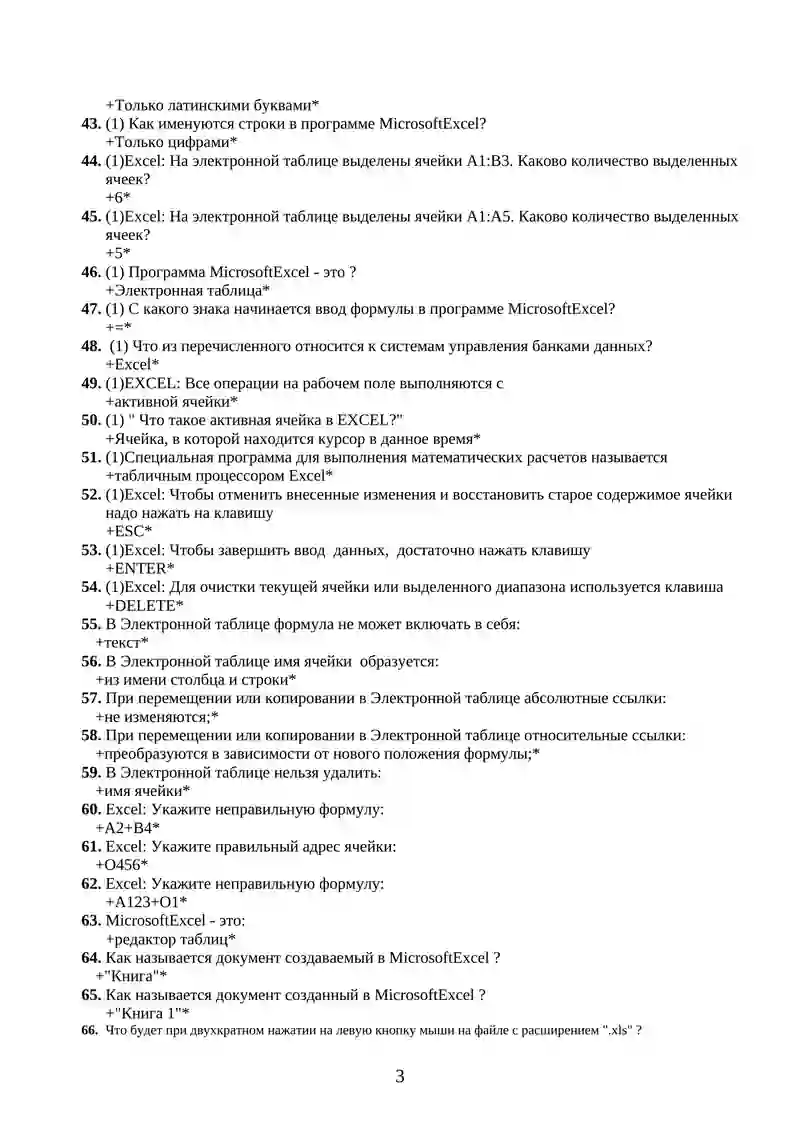 +Только латинскими буквами*
**43.** (1) Как именуются строки в программе MicrosoftExcel?
+Только цифрами*
**44.** (1)Excel: На электронной таблице выделены ячейки A1:B3. Каково количество выделенных ячеек?
+6*
**45.** (1)Excel: На электронной таблице выделены ячейки A1:A5. Каково количество выделенных ячеек?
+5*
**46.** (1) Программа MicrosoftExcel - это ?
+Электронная таблица*
**47.** (1) С какого знака начинается ввод формулы в программе MicrosoftExcel?
+=*
**48.** (1) Что из перечисленного относится к системам управления банками данных?
+Excel*
**49.** (1)EXCEL: Все операции на рабочем поле выполняются с
+активной ячейки*
**50.** (1) " Что такое активная ячейка в EXCEL?"
+Ячейка, в которой находится курсор в данное время*
**51.** (1)Специальная программа для выполнения математических расчетов называется
+табличным процессором Excel*
**52.** (1)Excel: Чтобы отменить внесенные изменения и восстановить старое содержимое ячейки надо нажать на клавишу
+ESC*
**53.** (1)Excel: Чтобы завершить ввод данных, достаточно нажать клавишу
+ENTER*
**54.** (1)Excel: Для очистки текущей ячейки или выделенного диапазона используется клавиша
+DELETE*
**55.** В Электронной таблице формула не может включать в себя:
+текст*
**56.** В Электронной таблице имя ячейки образуется:
+из имени столбца и строки*
**57.** При перемещении или копировании в Электронной таблице абсолютные ссылки:
+не изменяются;*
**58.** При перемещении или копировании в Электронной таблице относительные ссылки:
+преобразуются в зависимости от нового положения формулы;*
**59.** В Электронной таблице нельзя удалить:
+имя ячейки*
**60.** Excel: Укажите неправильную формулу:
+A2+B4*
**61.** Excel: Укажите правильный адрес ячейки:
+O456*
**62.** Excel: Укажите неправильную формулу:
+A123+O1*
**63.** MicrosoftExcel - это:
+редактор таблиц*
**64.** Как называется документ создаваемый в MicrosoftExcel ?
+"Книга"*
**65.** Как называется документ созданный в MicrosoftExcel ?
+"Книга 1"*
**66.** Что будет при двухкратном нажатии на левую кнопку мыши на файле с расширением ".xls" ?

3